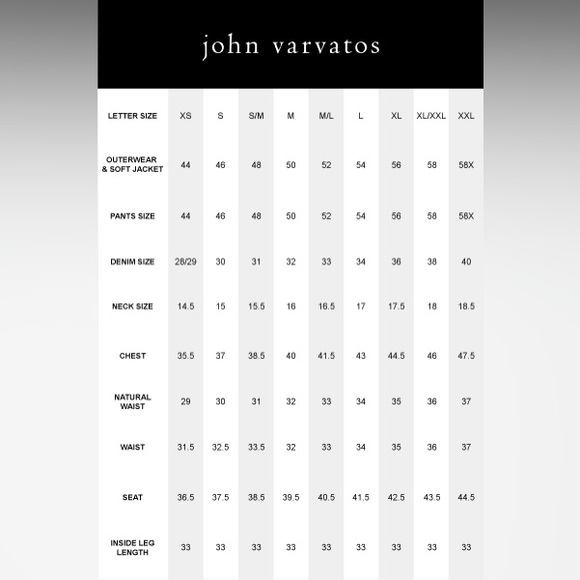 john varvatos

| LETTER SIZE | XS | S | S/M | M | M/L | L | XL | XL/XXL | XXL |
|---|---|---|---|---|---|---|---|---|---|
| OUTERWEAR & SOFT JACKET | 44 | 46 | 48 | 50 | 52 | 54 | 56 | 58 | 58X |
| PANTS SIZE | 44 | 46 | 48 | 50 | 52 | 54 | 56 | 58 | 58X |
| DENIM SIZE | 28/29 | 30 | 31 | 32 | 33 | 34 | 36 | 38 | 40 |
| NECK SIZE | 14.5 | 15 | 15.5 | 16 | 16.5 | 17 | 17.5 | 18 | 18.5 |
| CHEST | 35.5 | 37 | 38.5 | 40 | 41.5 | 43 | 44.5 | 46 | 47.5 |
| NATURAL WAIST | 29 | 30 | 31 | 32 | 33 | 34 | 35 | 36 | 37 |
| WAIST | 31.5 | 32.5 | 33.5 | 32 | 33 | 34 | 35 | 36 | 37 |
| SEAT | 36.5 | 37.5 | 38.5 | 39.5 | 40.5 | 41.5 | 42.5 | 43.5 | 44.5 |
| INSIDE LEG LENGTH | 33 | 33 | 33 | 33 | 33 | 33 | 33 | 33 | 33 |